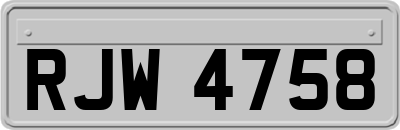 RJW 4758